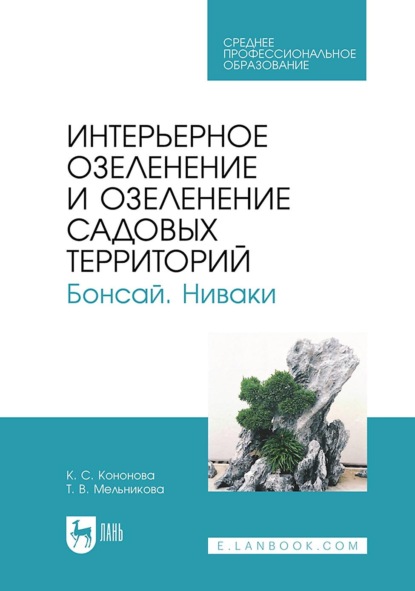 СРЕДНЕЕ ПРОФЕССИОНАЛЬНОЕ ОБРАЗОВАНИЕ

ИНТЕРЬЕРНОЕ ОЗЕЛЕНЕНИЕ И ОЗЕЛЕНЕНИЕ САДОВЫХ ТЕРРИТОРИЙ
Бонсай. Ниваки

К. С. Кононова
Т. В. Мельникова

ЛАНЬ

E.LANBOOK.COM